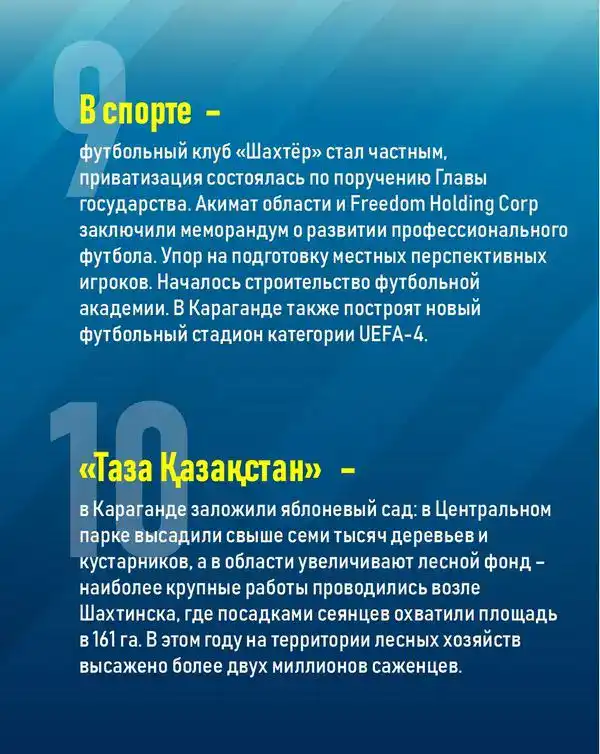 9

В спорте –

футбольный клуб «Шахтёр» стал частным, приватизация состоялась по поручению Главы государства. Акимат области и Freedom Holding Corp заключили меморандум о развитии профессионального футбола. Упор на подготовку местных перспективных игроков. Началось строительство футбольной академии. В Караганде также построят новый футбольный стадион категории UEFA-4.

10

«Таза Қазақстан» –

в Караганде заложили яблоневый сад: в Центральном парке высадили свыше семи тысяч деревьев и кустарников, а в области увеличивают лесной фонд – наиболее крупные работы проводились возле Шахтинска, где посадками сеянцев охватили площадь в 161 га. В этом году на территории лесных хозяйств высажено более двух миллионов саженцев.